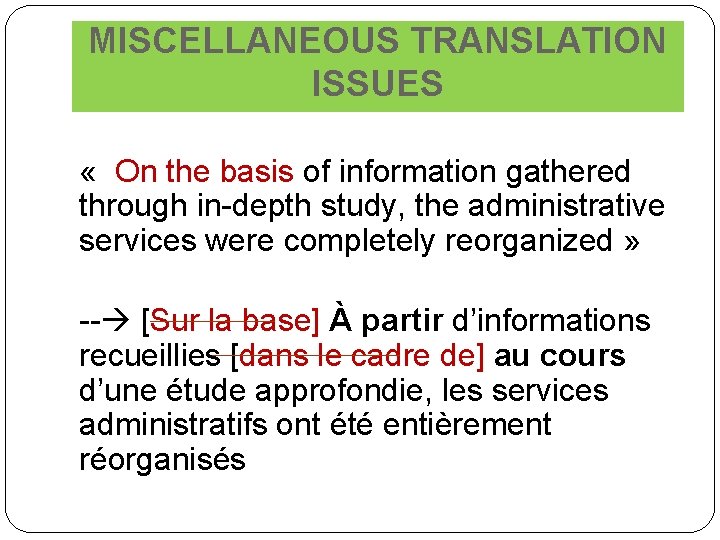 MISCELLANEOUS TRANSLATION ISSUES

« On the basis of information gathered through in-depth study, the administrative services were completely reorganized »

--→ [Sur la base] À partir d'informations recueillies [dans le cadre de] au cours d'une étude approfondie, les services administratifs ont été entièrement réorganisés